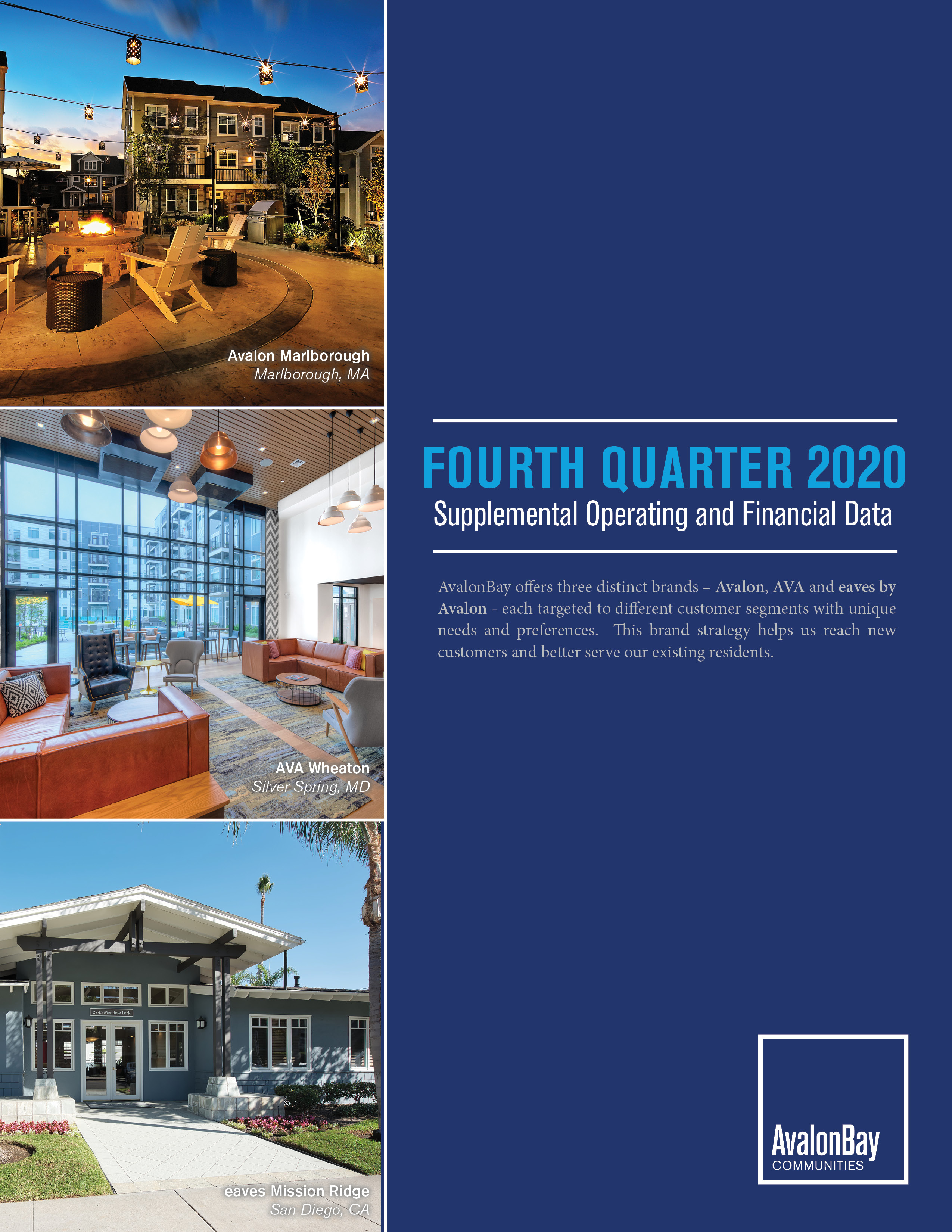 Avalon Marlborough
Marlborough, MA

AVA Wheaton
Silver Spring, MD

2745 Meadow Lark

eaves Mission Ridge
San Diego, CA

FOURTH QUARTER 2020
Supplemental Operating and Financial Data

AvalonBay offers three distinct brands – Avalon, AVA and eaves by Avalon - each targeted to different customer segments with unique needs and preferences. This brand strategy helps us reach new customers and better serve our existing residents.

AvalonBay
COMMUNITIES